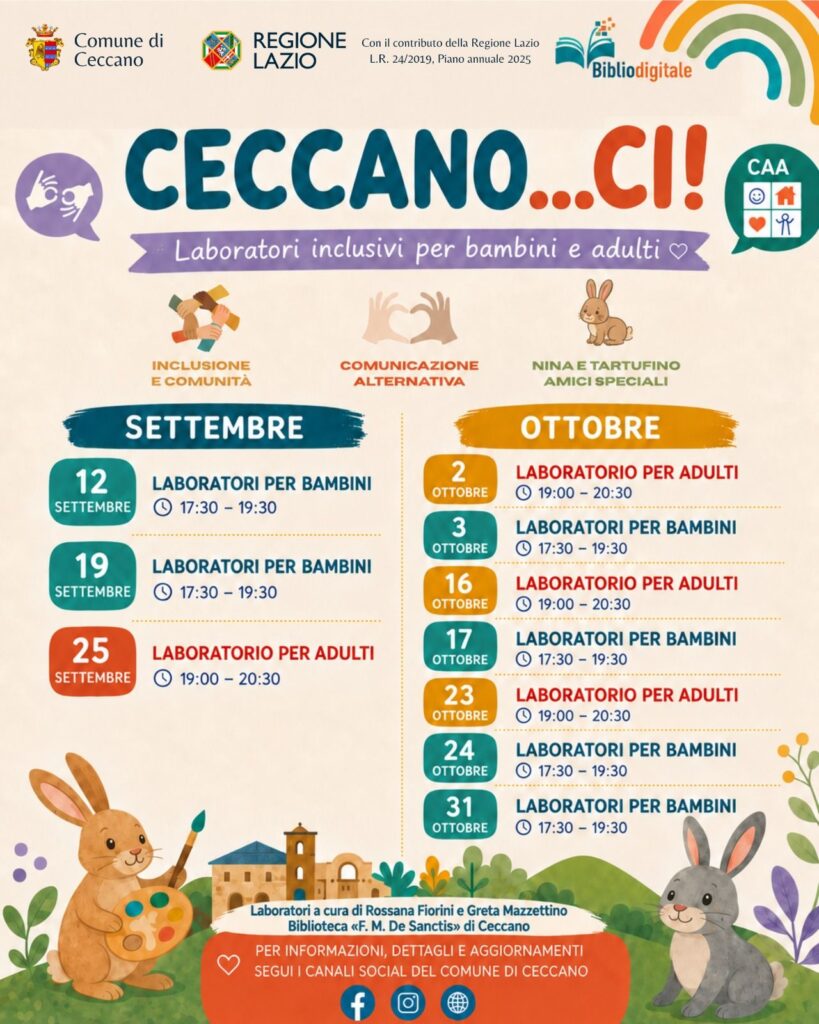 Comune di Ceccano

REGIONE LAZIO

Con il contributo della Regione Lazio
L.R. 24/2019, Piano annuale 2025

Bibliodigitale

CECCANO...CI!

CAA

Laboratori inclusivi per bambini e adulti ♡

INCLUSIONE E COMUNITÀ

COMUNICAZIONE ALTERNATIVA

NINA E TARTUFINO AMICI SPECIALI

SETTEMBRE

12 SETTEMBRE
LABORATORI PER BAMBINI
17:30 – 19:30

19 SETTEMBRE
LABORATORI PER BAMBINI
17:30 – 19:30

25 SETTEMBRE
LABORATORIO PER ADULTI
19:00 – 20:30

OTTOBRE

2 OTTOBRE
LABORATORIO PER ADULTI
19:00 – 20:30

3 OTTOBRE
LABORATORI PER BAMBINI
17:30 – 19:30

16 OTTOBRE
LABORATORIO PER ADULTI
19:00 – 20:30

17 OTTOBRE
LABORATORI PER BAMBINI
17:30 – 19:30

23 OTTOBRE
LABORATORIO PER ADULTI
19:00 – 20:30

24 OTTOBRE
LABORATORI PER BAMBINI
17:30 – 19:30

31 OTTOBRE
LABORATORI PER BAMBINI
17:30 – 19:30

Laboratori a cura di Rossana Fiorini e Greta Mazzettino
Biblioteca «F. M. De Sanctis» di Ceccano

PER INFORMAZIONI, DETTAGLI E AGGIORNAMENTI
SEGUI I CANALI SOCIAL DEL COMUNE DI CECCANO